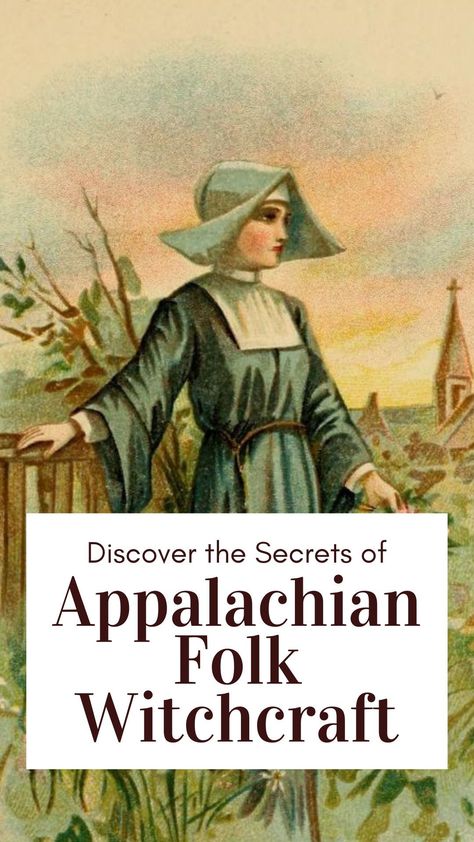 Discover the Secrets of
Appalachian Folk Witchcraft